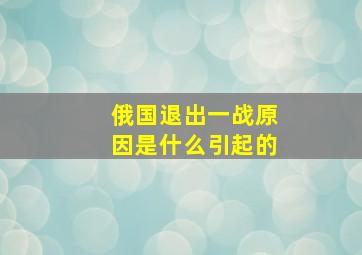 俄国退出一战原因是什么引起的